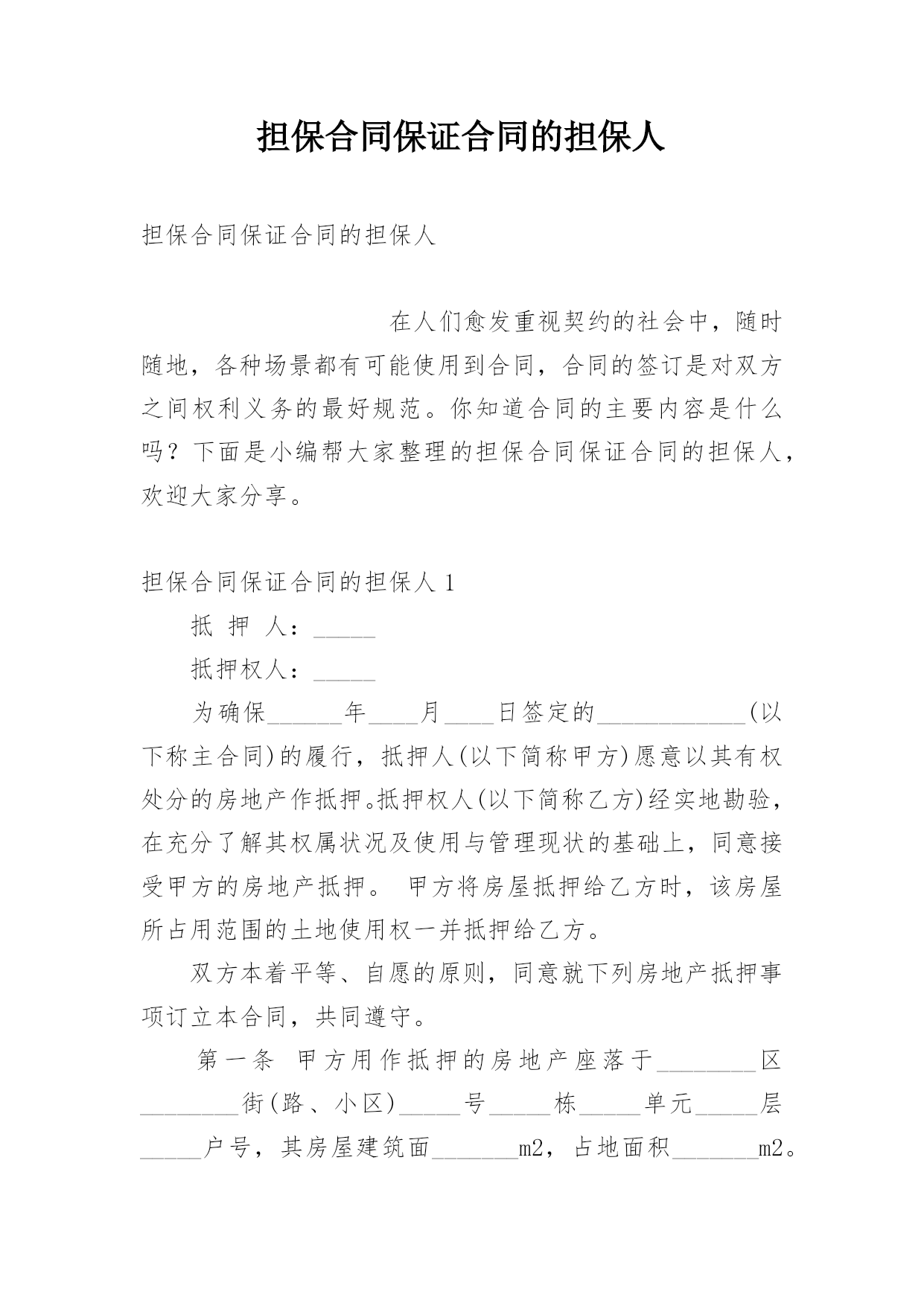 担保合同保证合同的担保人

担保合同保证合同的担保人

在人们愈发重视契约的社会中，随时随地，各种场景都有可能使用到合同，合同的签订是对双方之间权利义务的最好规范。你知道合同的主要内容是什么吗？下面是小编帮大家整理的担保合同保证合同的担保人，欢迎大家分享。

担保合同保证合同的担保人 1

抵 押 人：_____

抵押权人：_____

为确保______年____月____日签定的____________(以下称主合同)的履行，抵押人(以下简称甲方)愿意以其有权处分的房地产作抵押。抵押权人(以下简称乙方)经实地勘验，在充分了解其权属状况及使用与管理现状的基础上，同意接受甲方的房地产抵押。 甲方将房屋抵押给乙方时，该房屋所占用范围的土地使用权一并抵押给乙方。

双方本着平等、自愿的原则，同意就下列房地产抵押事项订立本合同，共同遵守。

第一条 甲方用作抵押的房地产座落于________区________街(路、小区)_____号_____栋_____单元_____层_____户号，其房屋建筑面_______m2，占地面积_______m2。